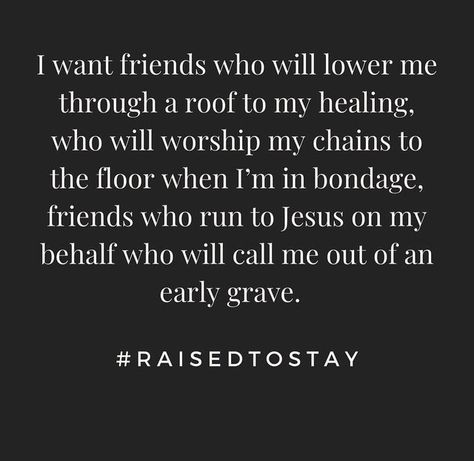 I want friends who will lower me through a roof to my healing, who will worship my chains to the floor when I'm in bondage, friends who run to Jesus on my behalf who will call me out of an early grave.

#RAISEDTOSTAY